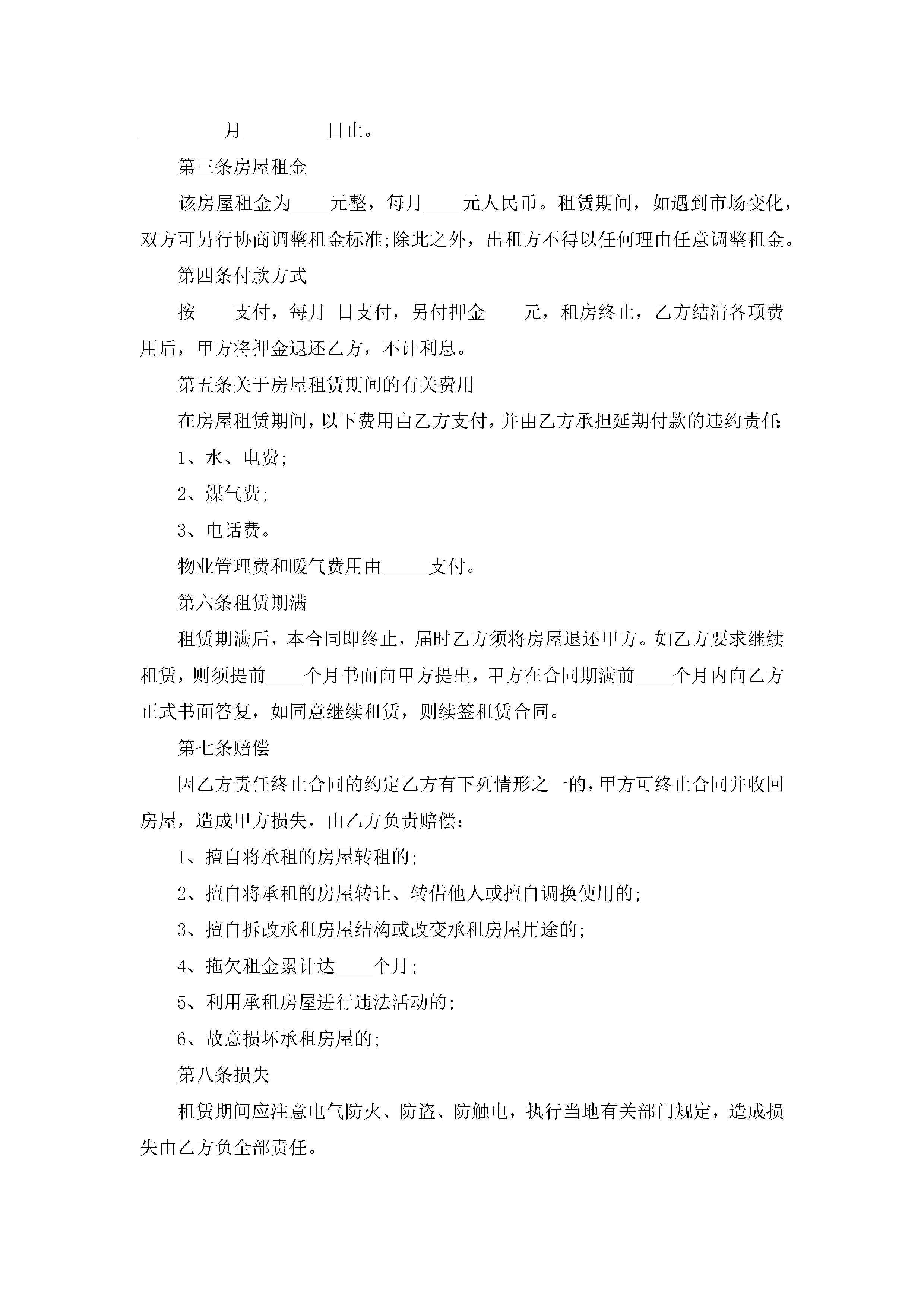 _________月_________日止。

第三条房屋租金

该房屋租金为____元整，每月____元人民币。租赁期间，如遇到市场变化，双方可另行协商调整租金标准;除此之外，出租方不得以任何理由任意调整租金。

第四条付款方式

按____支付，每月 日支付，另付押金____元，租房终止，乙方结清各项费用后，甲方将押金退还乙方，不计利息。

第五条关于房屋租赁期间的有关费用

在房屋租赁期间，以下费用由乙方支付，并由乙方承担延期付款的违约责任:

1、水、电费;

2、煤气费;

3、电话费。

物业管理费和暖气费用由_____支付。

第六条租赁期满

租赁期满后，本合同即终止，届时乙方须将房屋退还甲方。如乙方要求继续租赁，则须提前____个月书面向甲方提出，甲方在合同期满前____个月内向乙方正式书面答复，如同意继续租赁，则续签租赁合同。

第七条赔偿

因乙方责任终止合同的约定乙方有下列情形之一的，甲方可终止合同并收回房屋，造成甲方损失，由乙方负责赔偿：

1、擅自将承租的房屋转租的;

2、擅自将承租的房屋转让、转借他人或擅自调换使用的;

3、擅自拆改承租房屋结构或改变承租房屋用途的;

4、拖欠租金累计达____个月;

5、利用承租房屋进行违法活动的;

6、故意损坏承租房屋的;

第八条损失

租赁期间应注意电气防火、防盗、防触电，执行当地有关部门规定，造成损失由乙方负全部责任。